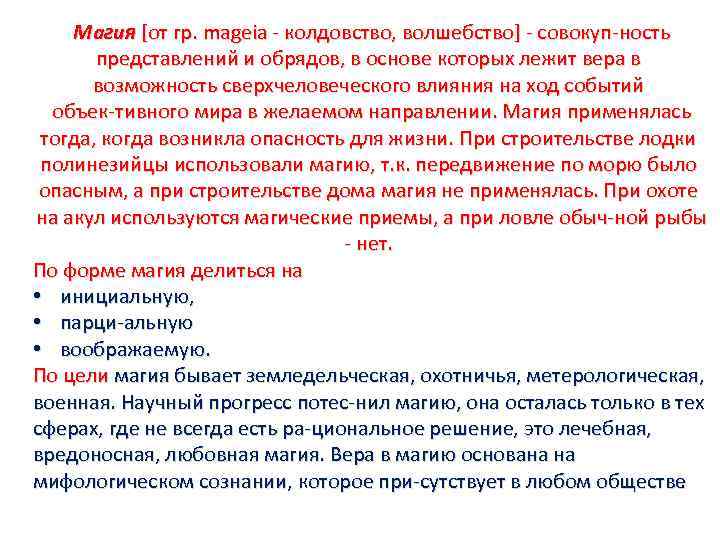 Магия [от гр. mageia - колдовство, волшебство] - совокуп-ность представлений и обрядов, в основе которых лежит вера в возможность сверхчеловеческого влияния на ход событий объек-тивного мира в желаемом направлении. Магия применялась тогда, когда возникла опасность для жизни. При строительстве лодки полинезийцы использовали магию, т.к. передвижение по морю было опасным, а при строительстве дома магия не применялась. При охоте на акул используются магические приемы, а при ловле обыч-ной рыбы - нет.

По форме магия делиться на
• инициальную,
• парци-альную
• воображаемую.

По цели магия бывает земледельческая, охотничья, метерологическая, военная. Научный прогресс потес-нил магию, она осталась только в тех сферах, где не всегда есть ра-циональное решение, это лечебная, вредоносная, любовная магия. Вера в магию основана на мифологическом сознании, которое при-сутствует в любом обществе